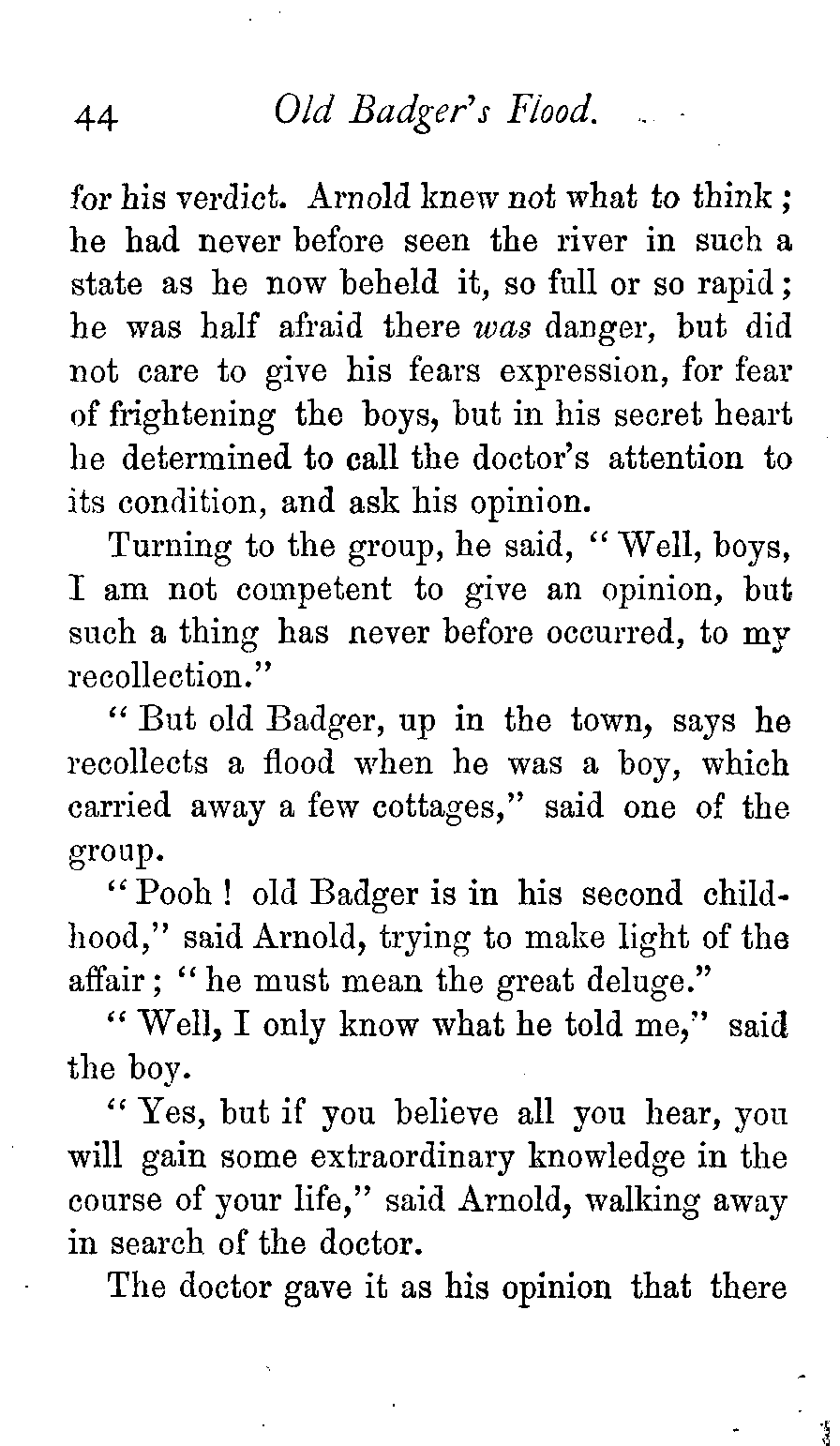 44 Old Badger's Flood.

for his verdict. Arnold knew not what to think; he had never before seen the river in such a state as he now beheld it, so full or so rapid; he was half afraid there was danger, but did not care to give his fears expression, for fear of frightening the boys, but in his secret heart he determined to call the doctor's attention to its condition, and ask his opinion.

Turning to the group, he said, "Well, boys, I am not competent to give an opinion, but such a thing has never before occurred, to my recollection."

"But old Badger, up in the town, says he recollects a flood when he was a boy, which carried away a few cottages," said one of the group.

"Pooh! old Badger is in his second childhood," said Arnold, trying to make light of the affair; "he must mean the great deluge."

"Well, I only know what he told me," said the boy.

"Yes, but if you believe all you hear, you will gain some extraordinary knowledge in the course of your life," said Arnold, walking away in search of the doctor.

The doctor gave it as his opinion that there